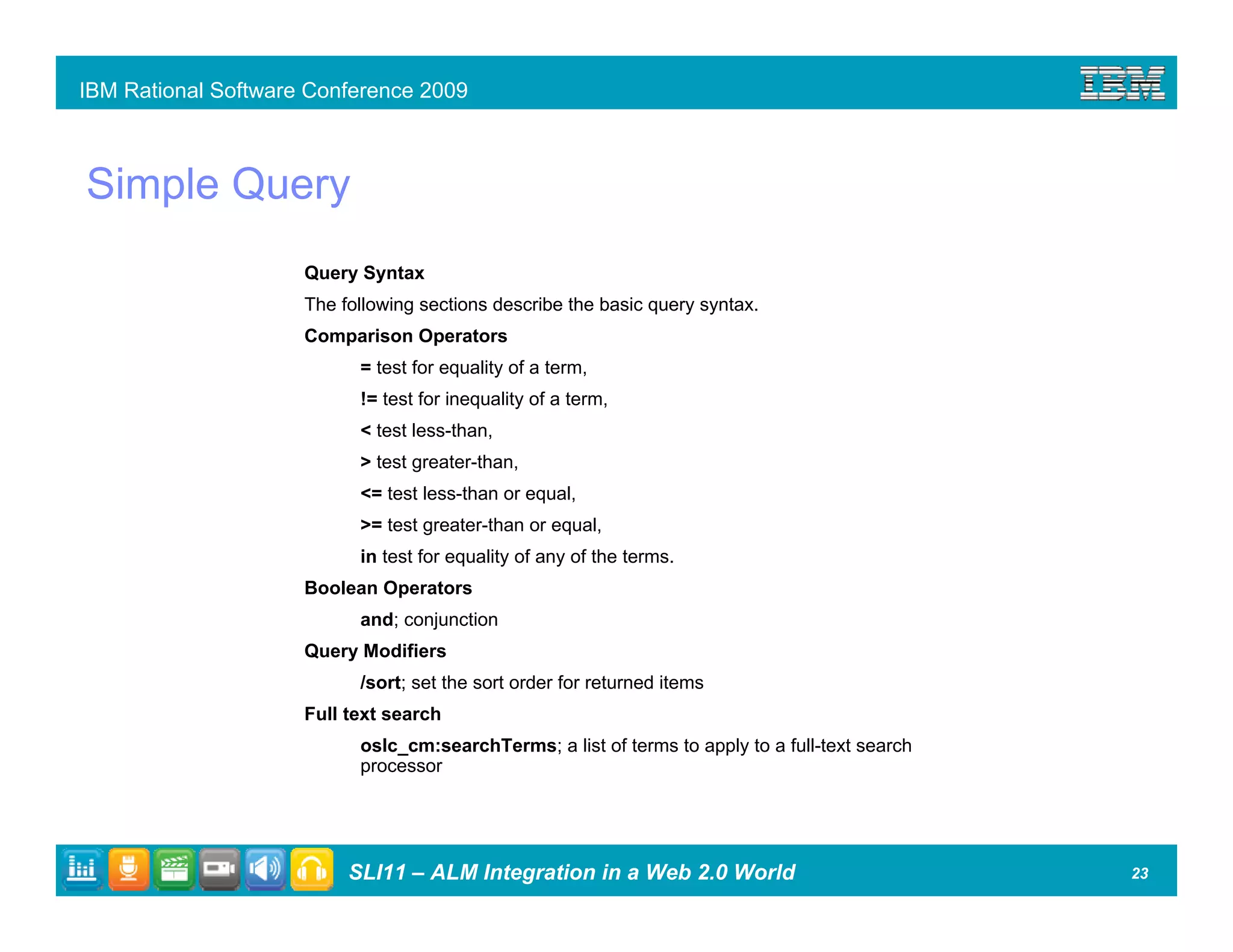 IBM Rational Software Conference 2009

IBM

Simple Query

Query Syntax

The following sections describe the basic query syntax.

Comparison Operators

= test for equality of a term,

!= test for inequality of a term,

< test less-than,

> test greater-than,

<= test less-than or equal,

>= test greater-than or equal,

in test for equality of any of the terms.

Boolean Operators

and; conjunction

Query Modifiers

/sort; set the sort order for returned items

Full text search

oslc_cm:searchTerms; a list of terms to apply to a full-text search processor

SLI11 – ALM Integration in a Web 2.0 World

23